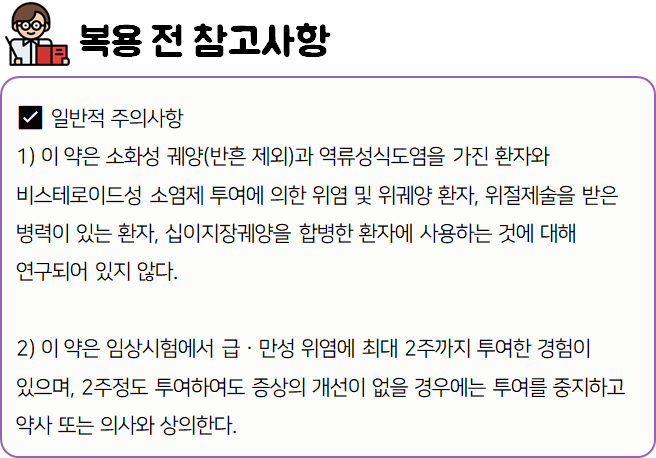 복용 전 참고사항

☑ 일반적 주의사항

1) 이 약은 소화성 궤양(반흔 제외)과 역류성식도염을 가진 환자와 비스테로이드성 소염제 투여에 의한 위염 및 위궤양 환자, 위절제술을 받은 병력이 있는 환자, 십이지장궤양을 합병한 환자에 사용하는 것에 대해 연구되어 있지 않다.

2) 이 약은 임상시험에서 급 · 만성 위염에 최대 2주까지 투여한 경험이 있으며, 2주정도 투여하여도 증상의 개선이 없을 경우에는 투여를 중지하고 약사 또는 의사와 상의한다.